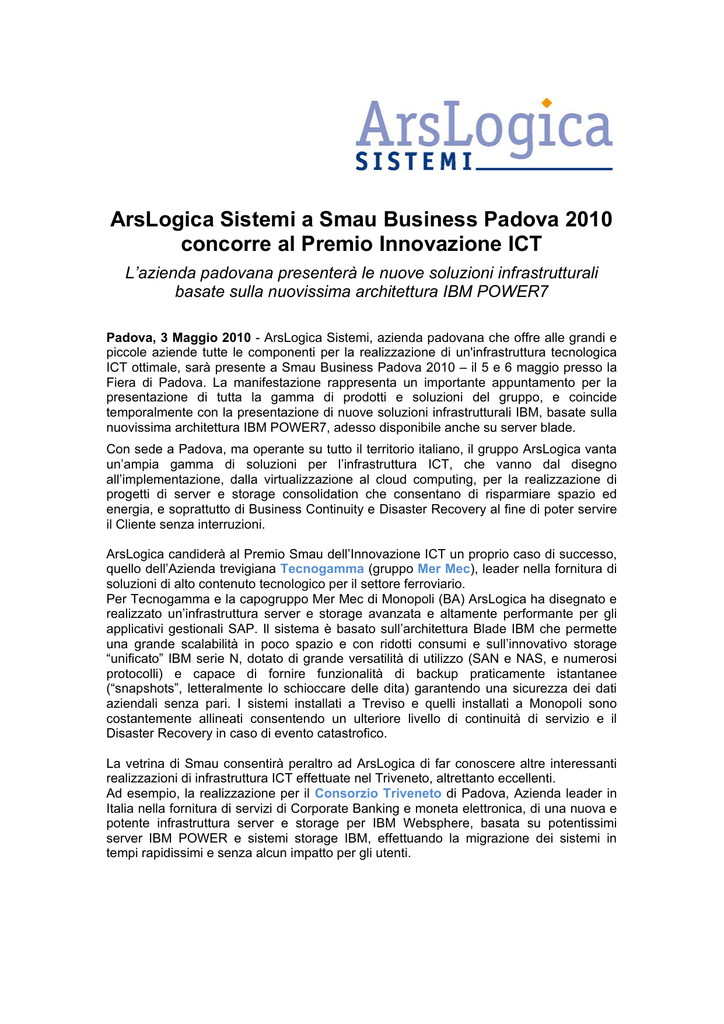 ArsLogica
SISTEMI

ArsLogica Sistemi a Smau Business Padova 2010 concorre al Premio Innovazione ICT

L'azienda padovana presenterà le nuove soluzioni infrastrutturali basate sulla nuovissima architettura IBM POWER7

Padova, 3 Maggio 2010 - ArsLogica Sistemi, azienda padovana che offre alle grandi e piccole aziende tutte le componenti per la realizzazione di un'infrastruttura tecnologica ICT ottimale, sarà presente a Smau Business Padova 2010 – il 5 e 6 maggio presso la Fiera di Padova. La manifestazione rappresenta un importante appuntamento per la presentazione di tutta la gamma di prodotti e soluzioni del gruppo, e coincide temporalmente con la presentazione di nuove soluzioni infrastrutturali IBM, basate sulla nuovissima architettura IBM POWER7, adesso disponibile anche su server blade.

Con sede a Padova, ma operante su tutto il territorio italiano, il gruppo ArsLogica vanta un'ampia gamma di soluzioni per l'infrastruttura ICT, che vanno dal disegno all'implementazione, dalla virtualizzazione al cloud computing, per la realizzazione di progetti di server e storage consolidation che consentano di risparmiare spazio ed energia, e soprattutto di Business Continuity e Disaster Recovery al fine di poter servire il Cliente senza interruzioni.

ArsLogica candiderà al Premio Smau dell'Innovazione ICT un proprio caso di successo, quello dell'Azienda trevigiana Tecnogamma (gruppo Mer Mec), leader nella fornitura di soluzioni di alto contenuto tecnologico per il settore ferroviario.
Per Tecnogamma e la capogruppo Mer Mec di Monopoli (BA) ArsLogica ha disegnato e realizzato un'infrastruttura server e storage avanzata e altamente performante per gli applicativi gestionali SAP. Il sistema è basato sull'architettura Blade IBM che permette una grande scalabilità in poco spazio e con ridotti consumi e sull'innovativo storage "unificato" IBM serie N, dotato di grande versatilità di utilizzo (SAN e NAS, e numerosi protocolli) e capace di fornire funzionalità di backup praticamente istantanee ("snapshots", letteralmente lo schioccare delle dita) garantendo una sicurezza dei dati aziendali senza pari. I sistemi installati a Treviso e quelli installati a Monopoli sono costantemente allineati consentendo un ulteriore livello di continuità di servizio e il Disaster Recovery in caso di evento catastrofico.

La vetrina di Smau consentirà peraltro ad ArsLogica di far conoscere altre interessanti realizzazioni di infrastruttura ICT effettuate nel Triveneto, altrettanto eccellenti.
Ad esempio, la realizzazione per il Consorzio Triveneto di Padova, Azienda leader in Italia nella fornitura di servizi di Corporate Banking e moneta elettronica, di una nuova e potente infrastruttura server e storage per IBM Websphere, basata su potentissimi server IBM POWER e sistemi storage IBM, effettuando la migrazione dei sistemi in tempi rapidissimi e senza alcun impatto per gli utenti.